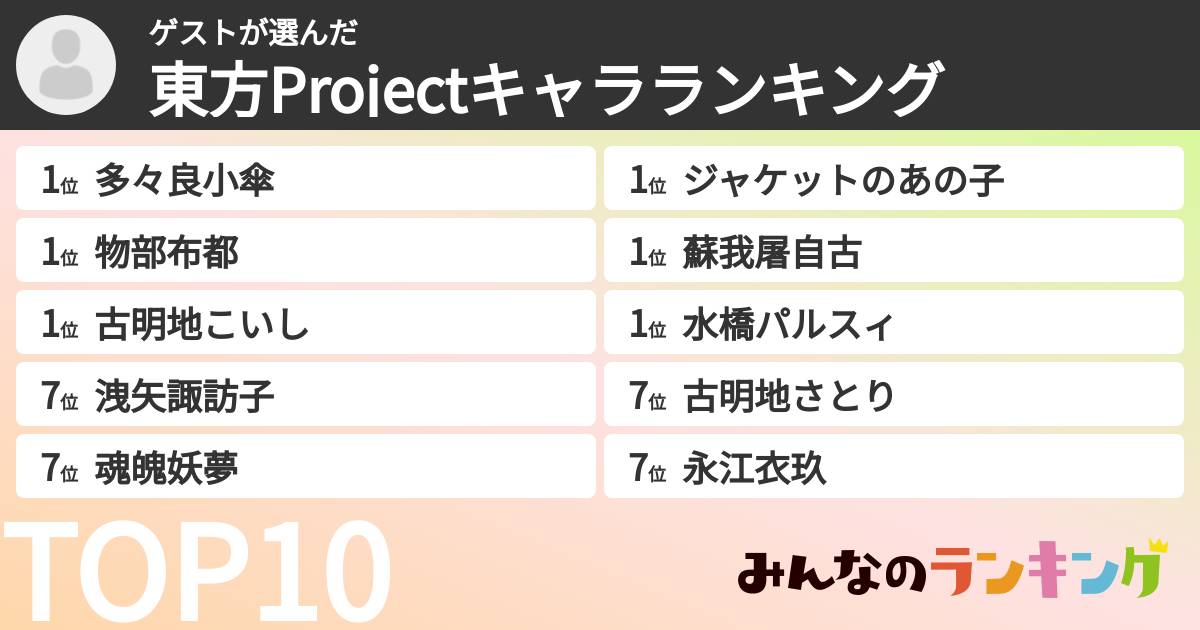 ゲストが選んだ
東方Projectキャラランキング

1位 多々良小傘
1位 物部布都
1位 古明地こいし
7位 洩矢諏訪子
7位 魂魄妖夢

1位 ジャケットのあの子
1位 蘇我屠自古
1位 水橋パルスィ
7位 古明地さとり
7位 永江衣玖

TOP10

みんなのランキング